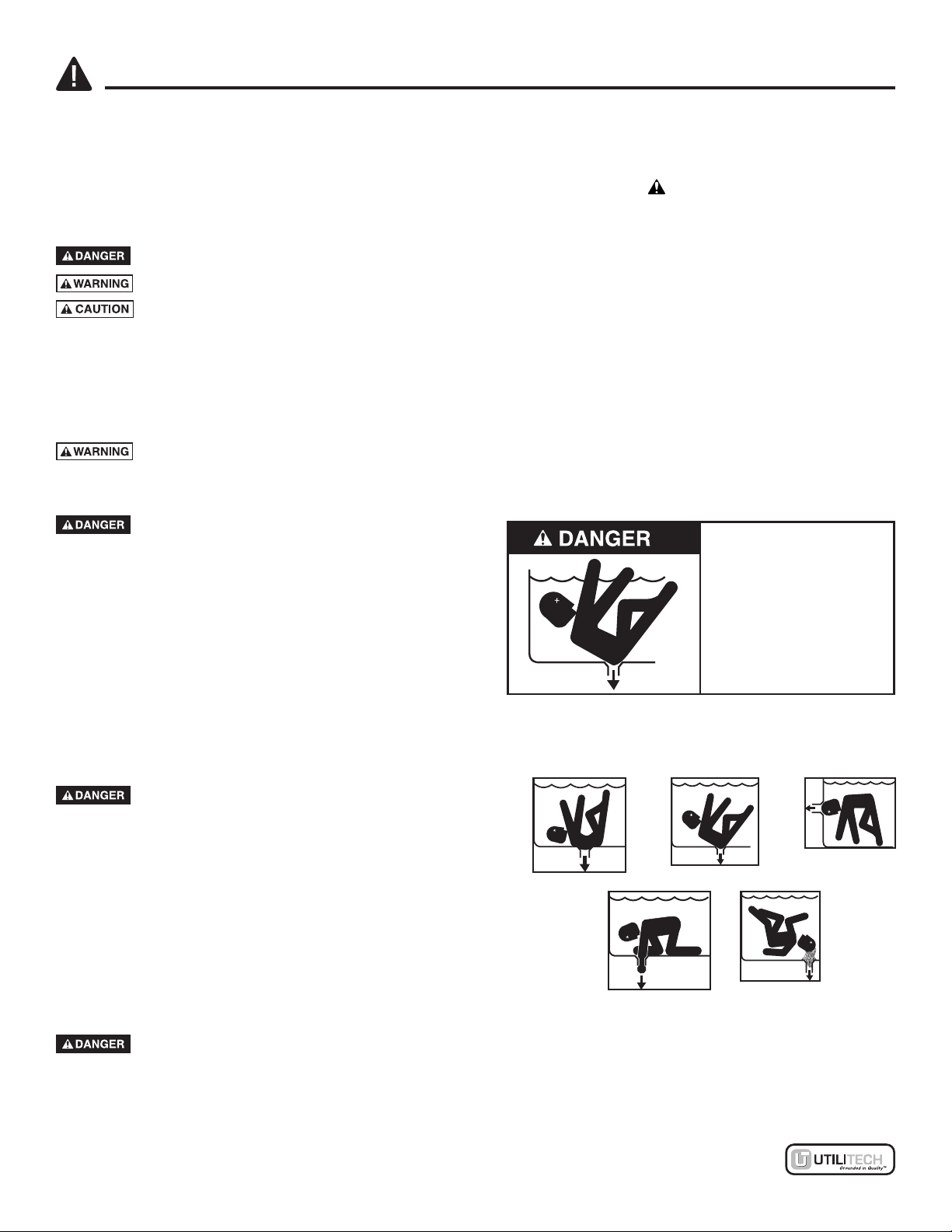 DANGER

WARNING

CAUTION

WARNING

DANGER

DANGER

DANGER

DANGER

UTILITECH
Grounded in Quality™